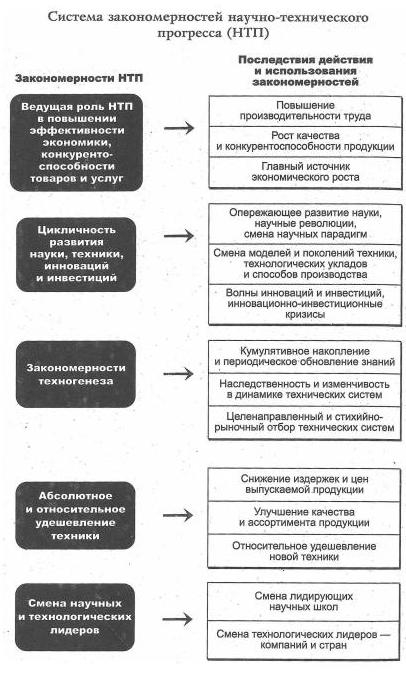 Система закономерностей научно-технического прогресса (НТП)

Закономерности НТП

Последствия действия и использования закономерностей

Ведущая роль НТП в повышении эффективности экономики, конкурентоспособности товаров и услуг

Повышение производительности труда

Рост качества и конкурентоспособности продукции

Главный источник экономического роста

Цикличность развития науки, техники, инноваций и инвестиций

Опережающее развитие науки, научные революции, смена научных парадигм

Смена моделей и поколений техники, технологических укладов и способов производства

Волны инноваций и инвестиций, инновационно-инвестиционные кризисы

Закономерности техногенеза

Кумулятивное накопление и периодическое обновление знаний

Наследственность и изменчивость в динамике технических систем

Целенаправленный и стихийно-рыночный отбор технических систем

Абсолютное и относительное удешевление техники

Снижение издержек и цен выпускаемой продукции

Улучшение качества и ассортимента продукции

Относительное удешевление новой техники

Смена научных и технологических лидеров

Смена лидирующих научных школ

Смена технологических лидеров — компаний и стран